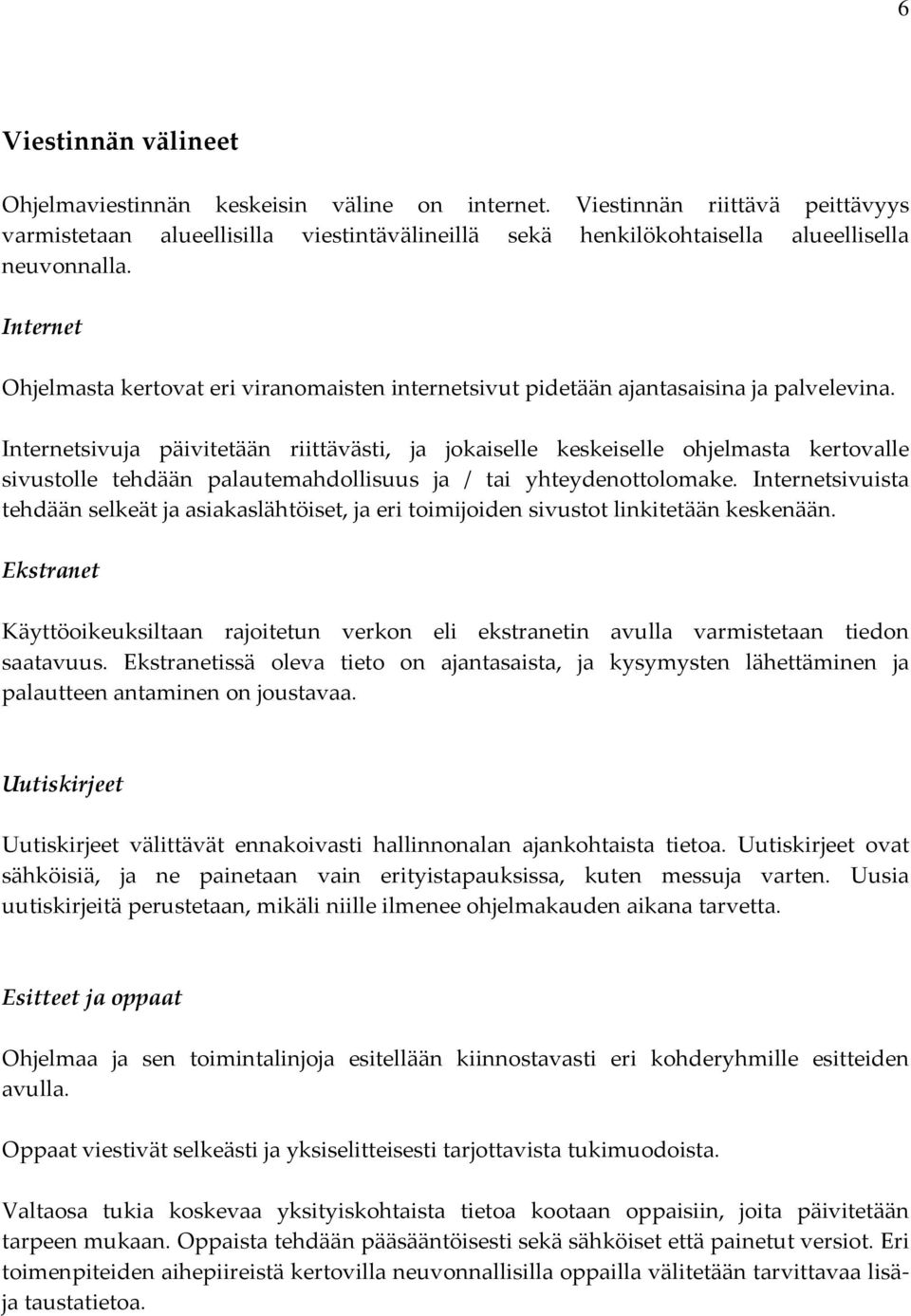 6

Viestinnän välineet

Ohjelmaviestinnän keskeisin väline on internet. Viestinnän riittävä peittävyys varmistetaan alueellisilla viestintävälineillä sekä henkilökohtaisella alueellisella neuvonnalla.

Internet

Ohjelmasta kertovat eri viranomaisten internetsivut pidetään ajantasaisina ja palvelevina.

Internetsivuja päivitetään riittävästi, ja jokaiselle keskeiselle ohjelmasta kertovalle sivustolle tehdään palautemahdollisuus ja / tai yhteydenottolomake. Internetsivuista tehdään selkeät ja asiakaslähtöiset, ja eri toimijoiden sivustot linkitetään keskenään.

Ekstranet

Käyttöoikeuksiltaan rajoitetun verkon eli ekstranetin avulla varmistetaan tiedon saatavuus. Ekstranetissä oleva tieto on ajantasaista, ja kysymysten lähettäminen ja palautteen antaminen on joustavaa.

Uutiskirjeet

Uutiskirjeet välittävät ennakoivasti hallinnonalan ajankohtaista tietoa. Uutiskirjeet ovat sähköisiä, ja ne painetaan vain erityistapauksissa, kuten messuja varten. Uusia uutiskirjeitä perustetaan, mikäli niille ilmenee ohjelmakauden aikana tarvetta.

Esitteet ja oppaat

Ohjelmaa ja sen toimintalinjoja esitellään kiinnostavasti eri kohderyhmille esitteiden avulla.

Oppaat viestivät selkeästi ja yksiselitteisesti tarjottavista tukimuodoista.

Valtaosa tukia koskevaa yksityiskohtaista tietoa kootaan oppaisiin, joita päivitetään tarpeen mukaan. Oppaista tehdään pääsääntöisesti sekä sähköiset että painetut versiot. Eri toimenpiteiden aihepiireistä kertovilla neuvonnallisilla oppailla välitetään tarvittavaa lisä- ja taustatietoa.